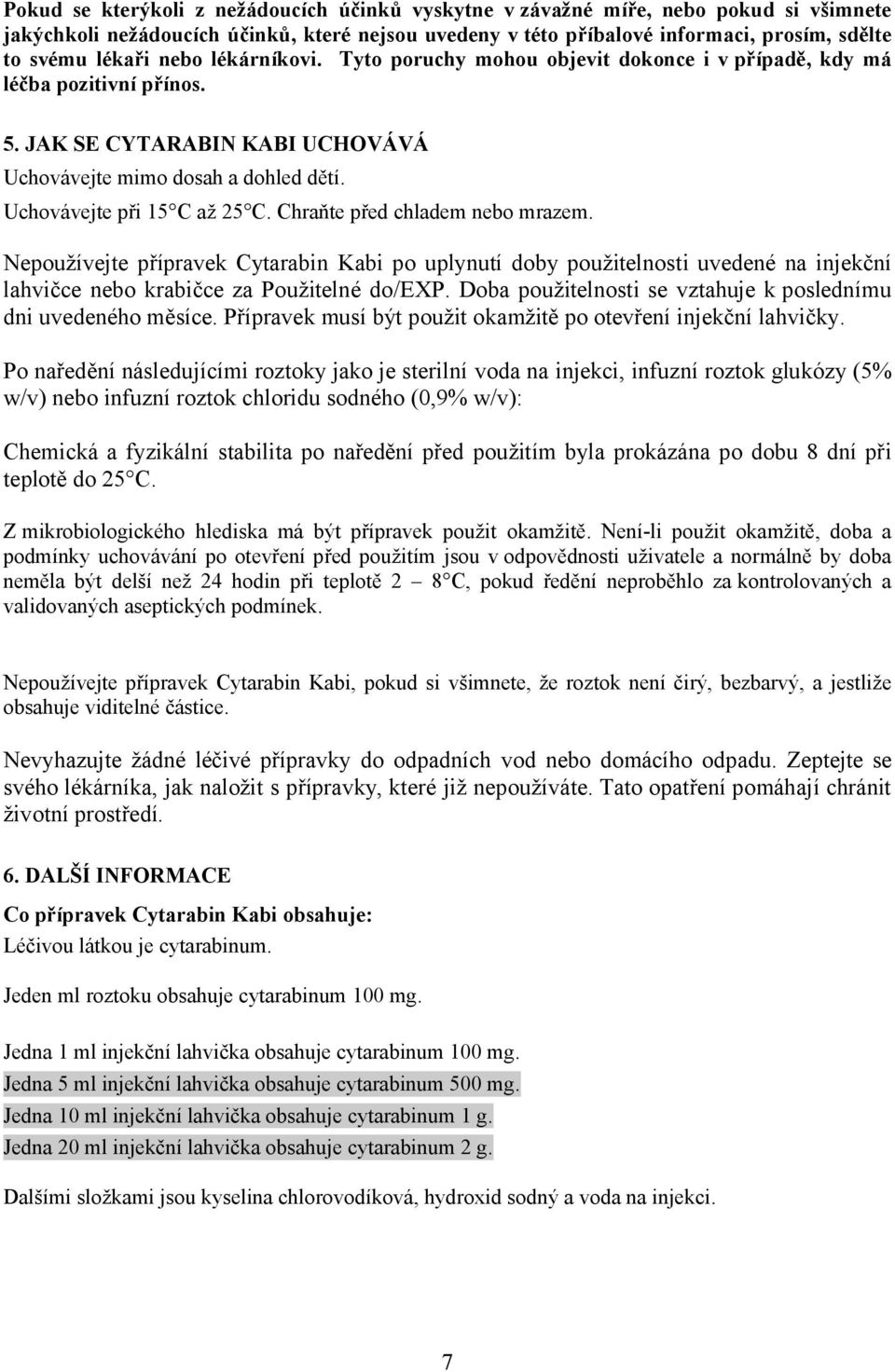 Pokud se kterýkoli z nežádoucích účinků vyskytne v závažné míře, nebo pokud si všimnete jakýchkoli nežádoucích účinků, které nejsou uvedeny v této příbalové informaci, prosím, sdělte to svému lékaři nebo lékárníkovi. Tyto poruchy mohou objevit dokonce i v případě, kdy má léčba pozitivní přínos.

5. JAK SE CYTARABIN KABI UCHOVÁVÁ

Uchovávejte mimo dosah a dohled dětí.

Uchovávejte při 15°C až 25°C. Chraňte před chladem nebo mrazem.

Nepoužívejte přípravek Cytarabin Kabi po uplynutí doby použitelnosti uvedené na injekční lahvičce nebo krabičce za Použitelné do/EXP. Doba použitelnosti se vztahuje k poslednímu dni uvedeného měsíce. Přípravek musí být použit okamžitě po otevření injekční lahvičky.

Po naředění následujícími roztoky jako je sterilní voda na injekci, infuzní roztok glukózy (5% w/v) nebo infuzní roztok chloridu sodného (0,9% w/v):

Chemická a fyzikální stabilita po naředění před použitím byla prokázána po dobu 8 dní při teplotě do 25°C.

Z mikrobiologického hlediska má být přípravek použit okamžitě. Není-li použit okamžitě, doba a podmínky uchovávání po otevření před použitím jsou v odpovědnosti uživatele a normálně by doba neměla být delší než 24 hodin při teplotě 2 – 8°C, pokud ředění neproběhlo za kontrolovaných a validovaných aseptických podmínek.

Nepoužívejte přípravek Cytarabin Kabi, pokud si všimnete, že roztok není čirý, bezbarvý, a jestliže obsahuje viditelné částice.

Nevyhazujte žádné léčivé přípravky do odpadních vod nebo domácího odpadu. Zeptejte se svého lékárníka, jak naložit s přípravky, které již nepoužíváte. Tato opatření pomáhají chránit životní prostředí.

6. DALŠÍ INFORMACE

Co přípravek Cytarabin Kabi obsahuje:

Léčivou látkou je cytarabinum.

Jeden ml roztoku obsahuje cytarabinum 100 mg.

Jedna 1 ml injekční lahvička obsahuje cytarabinum 100 mg.
Jedna 5 ml injekční lahvička obsahuje cytarabinum 500 mg.
Jedna 10 ml injekční lahvička obsahuje cytarabinum 1 g.
Jedna 20 ml injekční lahvička obsahuje cytarabinum 2 g.

Dalšími složkami jsou kyselina chlorovodíková, hydroxid sodný a voda na injekci.

7